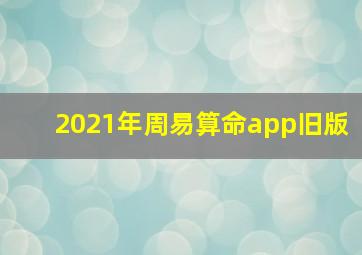 2021年周易算命app旧版